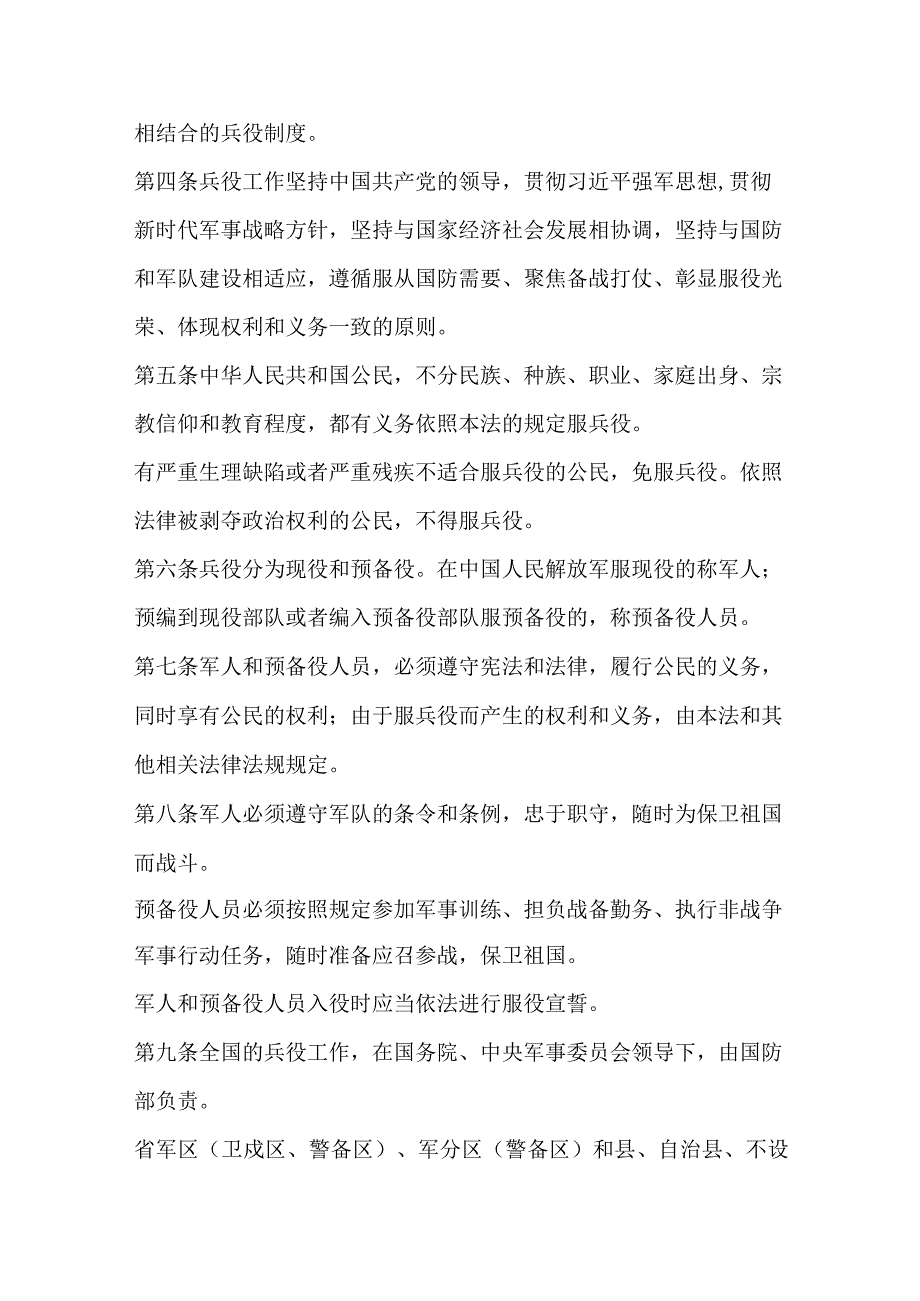 相结合的兵役制度。

第四条兵役工作坚持中国共产党的领导，贯彻习近平强军思想,贯彻新时代军事战略方针，坚持与国家经济社会发展相协调，坚持与国防和军队建设相适应，遵循服从国防需要、聚焦备战打仗、彰显服役光荣、体现权利和义务一致的原则。

第五条中华人民共和国公民，不分民族、种族、职业、家庭出身、宗教信仰和教育程度，都有义务依照本法的规定服兵役。

有严重生理缺陷或者严重残疾不适合服兵役的公民，免服兵役。依照法律被剥夺政治权利的公民，不得服兵役。

第六条兵役分为现役和预备役。在中国人民解放军服现役的称军人；预编到现役部队或者编入预备役部队服预备役的，称预备役人员。

第七条军人和预备役人员，必须遵守宪法和法律，履行公民的义务，同时享有公民的权利；由于服兵役而产生的权利和义务，由本法和其他相关法律法规规定。

第八条军人必须遵守军队的条令和条例，忠于职守，随时为保卫祖国而战斗。

预备役人员必须按照规定参加军事训练、担负战备勤务、执行非战争军事行动任务，随时准备应召参战，保卫祖国。

军人和预备役人员入役时应当依法进行服役宣誓。

第九条全国的兵役工作，在国务院、中央军事委员会领导下，由国防部负责。

省军区（卫戍区、警备区）、军分区（警备区）和县、自治县、不设